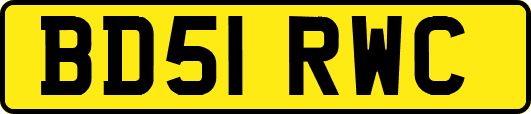 BD51 RWC